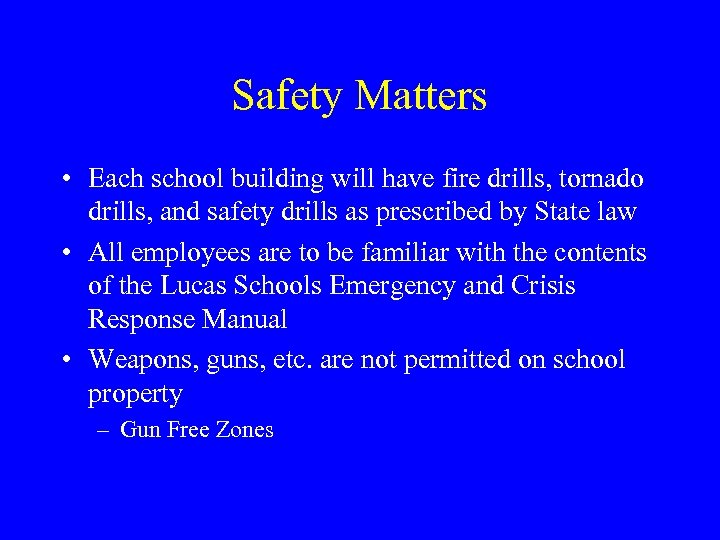 Safety Matters

• Each school building will have fire drills, tornado drills, and safety drills as prescribed by State law

• All employees are to be familiar with the contents of the Lucas Schools Emergency and Crisis Response Manual

• Weapons, guns, etc. are not permitted on school property

– Gun Free Zones